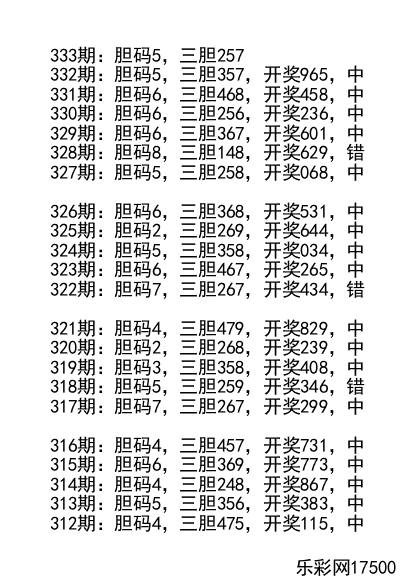 333期：胆码5，三胆257
332期：胆码5，三胆357，开奖965，中
331期：胆码6，三胆468，开奖458，中
330期：胆码6，三胆256，开奖236，中
329期：胆码6，三胆367，开奖601，中
328期：胆码8，三胆148，开奖629，错
327期：胆码5，三胆258，开奖068，中

326期：胆码6，三胆368，开奖531，中
325期：胆码2，三胆269，开奖644，中
324期：胆码5，三胆358，开奖034，中
323期：胆码6，三胆467，开奖265，中
322期：胆码7，三胆267，开奖434，错

321期：胆码4，三胆479，开奖829，中
320期：胆码2，三胆268，开奖239，中
319期：胆码3，三胆358，开奖408，中
318期：胆码5，三胆259，开奖346，错
317期：胆码7，三胆267，开奖299，中

316期：胆码4，三胆457，开奖731，中
315期：胆码6，三胆369，开奖773，中
314期：胆码4，三胆248，开奖867，中
313期：胆码5，三胆356，开奖383，中
312期：胆码4，三胆475，开奖115，中

乐彩网17500